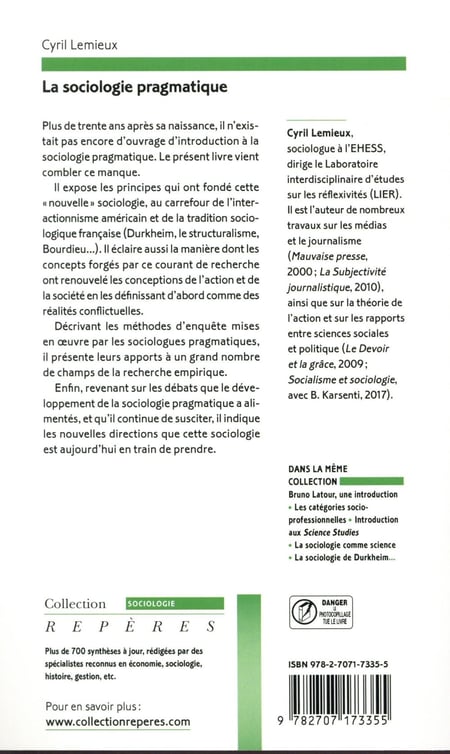 Cyril Lemieux

La sociologie pragmatique

Plus de trente ans après sa naissance, il n'existait pas encore d'ouvrage d'introduction à la sociologie pragmatique. Le présent livre vient combler ce manque.

Il expose les principes qui ont fondé cette « nouvelle » sociologie, au carrefour de l'interactionnisme américain et de la tradition sociologique française (Durkheim, le structuralisme, Bourdieu...). Il éclaire aussi la manière dont les concepts forgés par ce courant de recherche ont renouvelé les conceptions de l'action et de la société en les définissant d'abord comme des réalités conflictuelles.

Décrivant les méthodes d'enquête mises en œuvre par les sociologues pragmatiques, il présente leurs apports à un grand nombre de champs de la recherche empirique.

Enfin, revenant sur les débats que le développement de la sociologie pragmatique a alimentés, et qu'il continue de susciter, il indique les nouvelles directions que cette sociologie est aujourd'hui en train de prendre.

Cyril Lemieux, sociologue à l'EHESS, dirige le Laboratoire interdisciplinaire d'études sur les réflexivités (LIER). Il est l'auteur de nombreux travaux sur les médias et le journalisme (Mauvaise presse, 2000 ; La Subjectivité journalistique, 2010), ainsi que sur la théorie de l'action et sur les rapports entre sciences sociales et politique (Le Devoir et la grâce, 2009 ; Socialisme et sociologie, avec B. Karsenti, 2017).

DANS LA MÊME COLLECTION
Bruno Latour, une introduction
• Les catégories socio-professionnelles • Introduction aux Science Studies
• La sociologie comme science
• La sociologie de Durkheim...

Collection SOCIOLOGIE
REPÈRES

Plus de 700 synthèses à jour, rédigées par des spécialistes reconnus en économie, sociologie, histoire, gestion, etc.

Pour en savoir plus :
www.collectionreperes.com

DANGER
LE PHOTOCOPILLAGE TUE LE LIVRE

ISBN 978-2-7071-7335-5

9 782707 173355